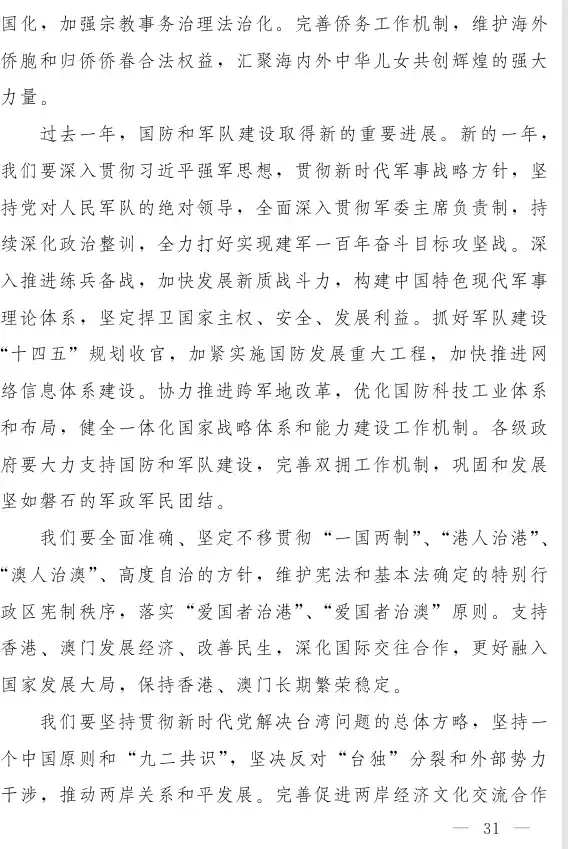 国化，加强宗教事务治理法治化。完善侨务工作机制，维护海外侨胞和归侨侨眷合法权益，汇聚海内外中华儿女共创辉煌的强大力量。

过去一年，国防和军队建设取得新的重要进展。新的一年，我们要深入贯彻习近平强军思想，贯彻新时代军事战略方针，坚持党对人民军队的绝对领导，全面深入贯彻军委主席负责制，持续深化政治整训，全力打好实现建军一百年奋斗目标攻坚战。深入推进练兵备战，加快发展新质战斗力，构建中国特色现代军事理论体系，坚定捍卫国家主权、安全、发展利益。抓好军队建设“十四五”规划收官，加紧实施国防发展重大工程，加快推进网络信息体系建设。协力推进跨军地改革，优化国防科技工业体系和布局，健全一体化国家战略体系和能力建设工作机制。各级政府要大力支持国防和军队建设，完善双拥工作机制，巩固和发展坚如磐石的军政军民团结。

我们要全面准确、坚定不移贯彻“一国两制”、“港人治港”、“澳人治澳”、高度自治的方针，维护宪法和基本法确定的特别行政区宪制秩序，落实“爱国者治港”、“爱国者治澳”原则。支持香港、澳门发展经济、改善民生，深化国际交往合作，更好融入国家发展大局，保持香港、澳门长期繁荣稳定。

我们要坚持贯彻新时代党解决台湾问题的总体方略，坚持一个中国原则和“九二共识”，坚决反对“台独”分裂和外部势力干涉，推动两岸关系和平发展。完善促进两岸经济文化交流合作

— 31 —